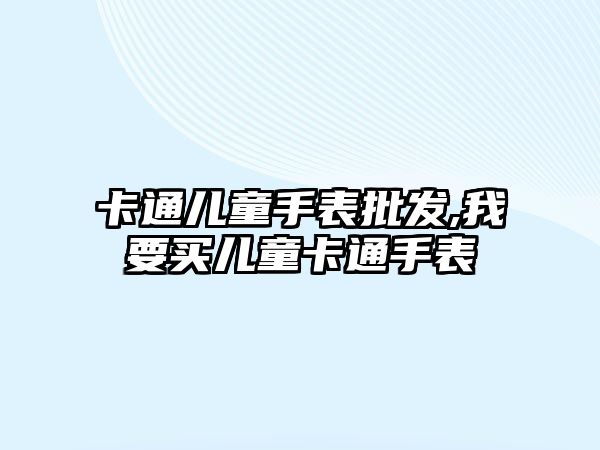 卡通儿童手表批发,我要买儿童卡通手表